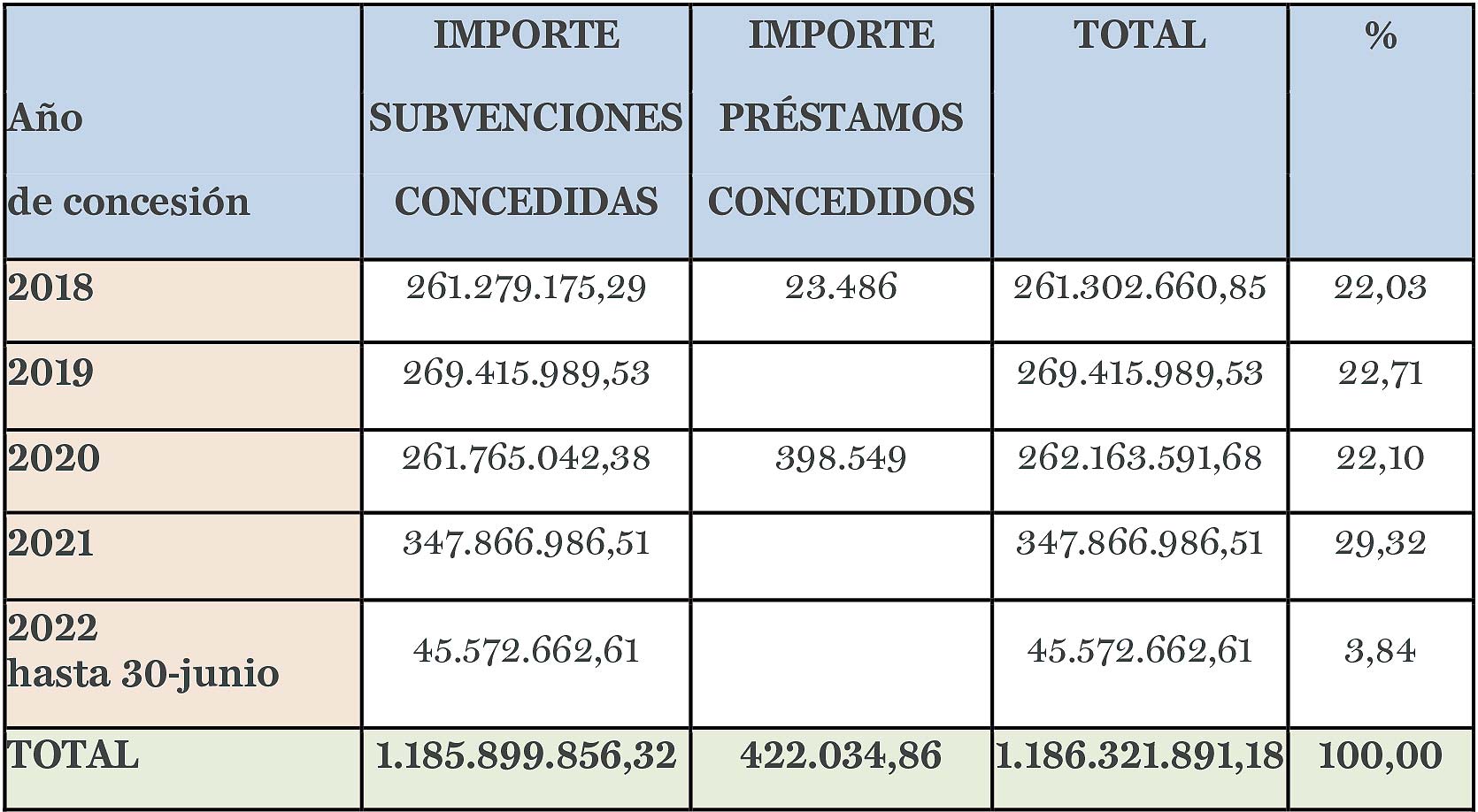 | Año de concesión | IMPORTE SUBVENCIONES CONCEDIDAS | IMPORTE PRÉSTAMOS CONCEDIDOS | TOTAL | % |
|---|---|---|---|---|
| 2018 | 261.279.175,29 | 23.486 | 261.302.660,85 | 22,03 |
| 2019 | 269.415.989,53 | | 269.415.989,53 | 22,71 |
| 2020 | 261.765.042,38 | 398.549 | 262.163.591,68 | 22,10 |
| 2021 | 347.866.986,51 | | 347.866.986,51 | 29,32 |
| 2022 hasta 30-junio | 45.572.662,61 | | 45.572.662,61 | 3,84 |
| TOTAL | 1.185.899.856,32 | 422.034,86 | 1.186.321.891,18 | 100,00 |